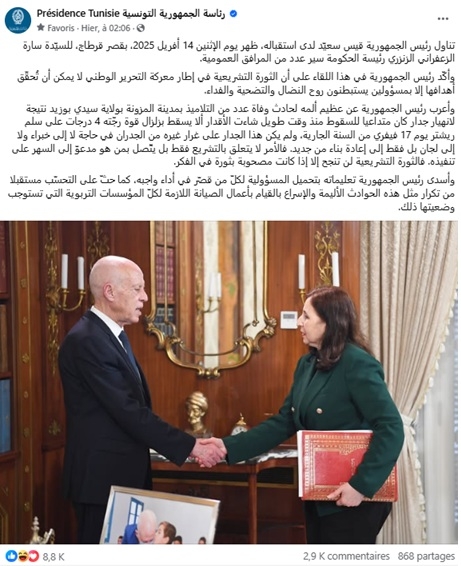 Présidence Tunisie رئاسة الجمهورية التونسية
Favoris · Hier, à 02:06 ·

تناول رئيس الجمهورية قيس سعيّد لدى استقباله، ظهر يوم الإثنين 14 أفريل 2025، بقصر قرطاج، للسيّدة سارة الزعفراني الزنزري رئيسة الحكومة سير عدد من المرافق العمومية.

وأكّد رئيس الجمهورية في هذا اللقاء على أن الثورة التشريعية في إطار معركة التحرير الوطني لا يمكن أن تُحقّق أهدافها إلا بمسؤولين يستبطنون روح النضال والتضحية والفداء.

وأعرب رئيس الجمهورية عن عظيم ألمه لحادث وفاة عدد من التلاميذ بمدينة المزونة بولاية سيدي بوزيد نتيجة لانهيار جدار كان متداعيا للسقوط منذ وقت طويل شاءت الأقدار ألا يسقط بزلزال قوة رجّته 4 درجات على سلم ريشتر يوم 17 فيفري من السنة الجارية، ولم يكن هذا الجدار على غرار غيره من الجدران في حاجة لا إلى خبراء ولا إلى لجان بل فقط إلى إعادة بناء من جديد. فالأمر لا يتعلق بالتشريع فقط بل يتّصل بمن هو مدعوّ إلى السهر على تنفيذه. فالثورة التشريعية لن تنجح إلا إذا كانت مصحوبة بثورة في الفكر.

وأسدى رئيس الجمهورية تعليماته بتحميل المسؤولية لكلّ من قصّر في أداء واجبه. كما حثّ على التحسّب مستقبلا من تكرار مثل هذه الحوادث الأليمة والإسراع بالقيام بأعمال الصيانة اللازمة لكلّ المؤسسات التربوية التي تستوجب وضعيتها ذلك.

8,8 K
2,9 K commentaires 868 partages